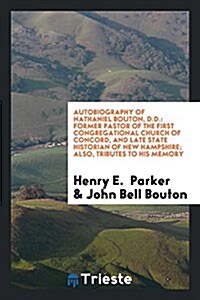 AUTOBIOGRAPHY OF NATHANIEL BOUTON, D.D.: FORMER PASTOR OF THE FIRST CONGREGATIONAL CHURCH OF CONCORD, AND LATE STATE HISTORIAN OF NEW HAMPSHIRE; ALSO, TRIBUTES TO HIS MEMORY

Henry E. Parker & John Bell Bouton

Trieste